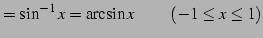 $= \sin^{-1} x = \arcsin x \qquad (-1 \leq x \leq 1)$